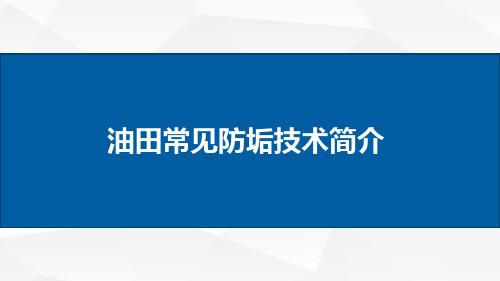 油田常见防垢技术简介